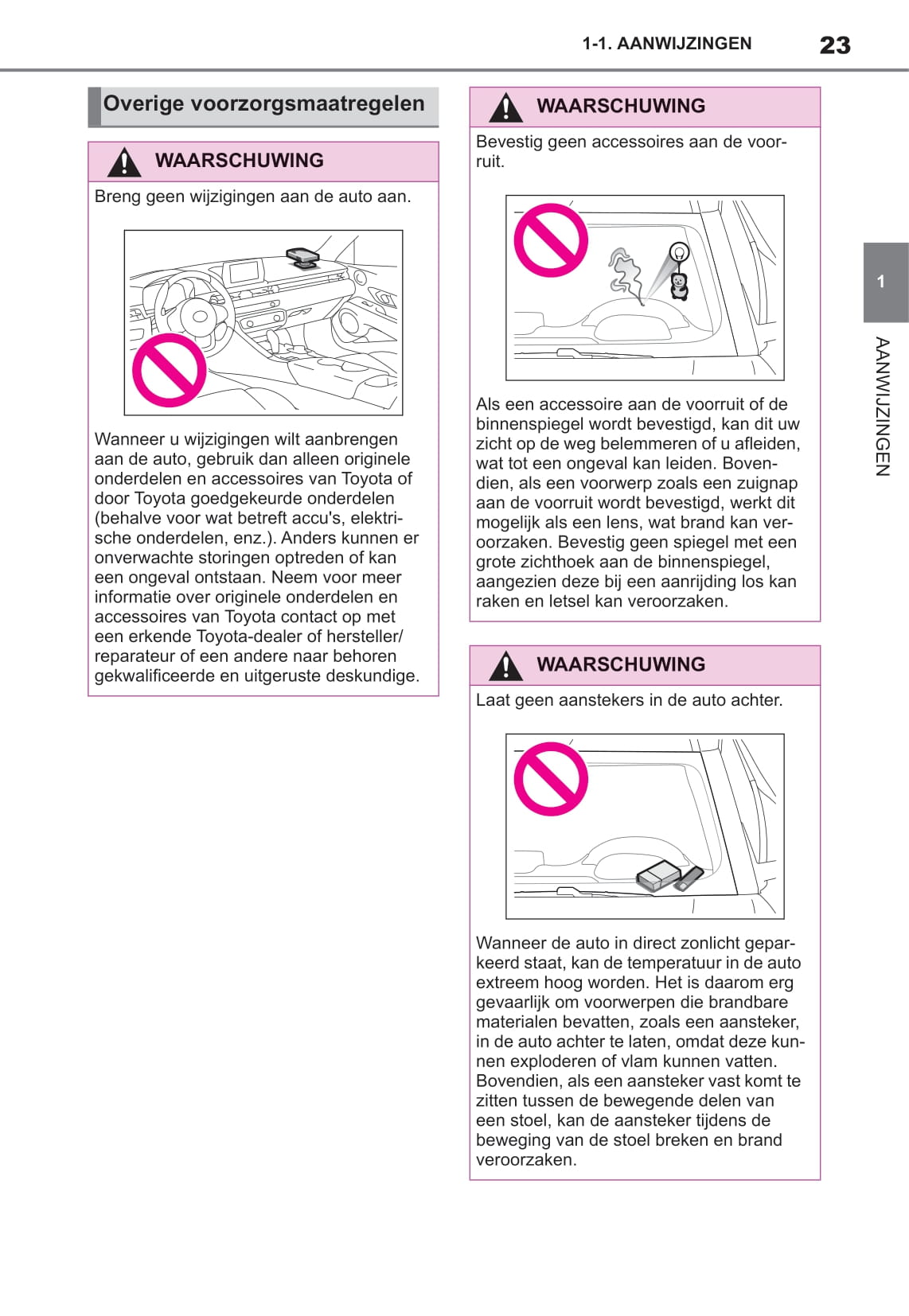 1-1. AANWIJZINGEN 23

Overige voorzorgsmaatregelen

WAARSCHUWING

Breng geen wijzigingen aan de auto aan.

Wanneer u wijzigingen wilt aanbrengen aan de auto, gebruik dan alleen originele onderdelen en accessoires van Toyota of door Toyota goedgekeurde onderdelen (behalve voor wat betreft accu's, elektrische onderdelen, enz.). Anders kunnen er onverwachte storingen optreden of kan een ongeval ontstaan. Neem voor meer informatie over originele onderdelen en accessoires van Toyota contact op met een erkende Toyota-dealer of hersteller/reparateur of een andere naar behoren gekwalificeerde en uitgeruste deskundige.

WAARSCHUWING

Bevestig geen accessoires aan de voorruit.

Als een accessoire aan de voorruit of de binnenspiegel wordt bevestigd, kan dit uw zicht op de weg belemmeren of u afleiden, wat tot een ongeval kan leiden. Bovendien, als een voorwerp zoals een zuignap aan de voorruit wordt bevestigd, werkt dit mogelijk als een lens, wat brand kan veroorzaken. Bevestig geen spiegel met een grote zichthoek aan de binnenspiegel, aangezien deze bij een aanrijding los kan raken en letsel kan veroorzaken.

WAARSCHUWING

Laat geen aanstekers in de auto achter.

Wanneer de auto in direct zonlicht geparkeerd staat, kan de temperatuur in de auto extreem hoog worden. Het is daarom erg gevaarlijk om voorwerpen die brandbare materialen bevatten, zoals een aansteker, in de auto achter te laten, omdat deze kunnen exploderen of vlam kunnen vatten. Bovendien, als een aansteker vast komt te zitten tussen de bewegende delen van een stoel, kan de aansteker tijdens de beweging van de stoel breken en brand veroorzaken.

1

AANWIJZINGEN